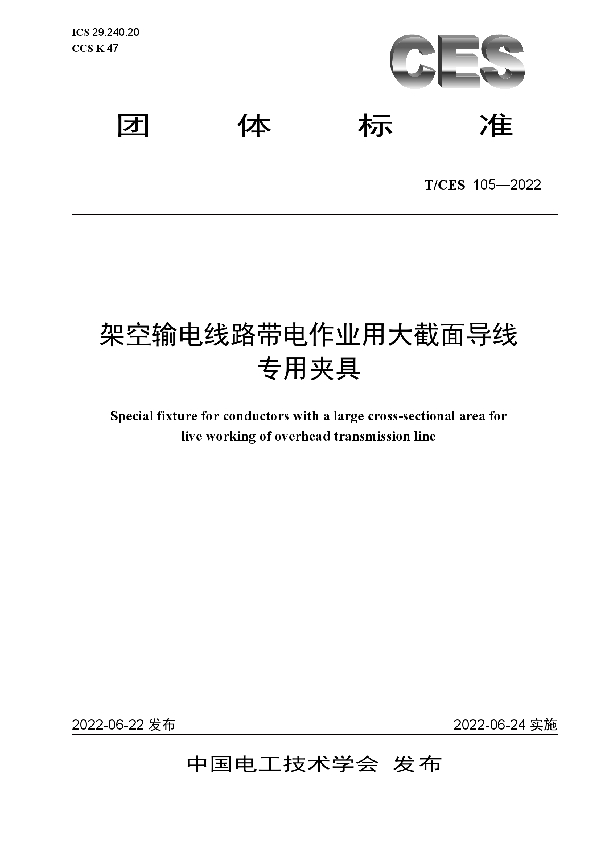 ICS 29.240.20
CCS K 47

CES

团 体 标 准

T/CES 105—2022

架空输电线路带电作业用大截面导线专用夹具

Special fixture for conductors with a large cross-sectional area for live working of overhead transmission line

2022-06-22 发布

2022-06-24 实施

中国电工技术学会 发布